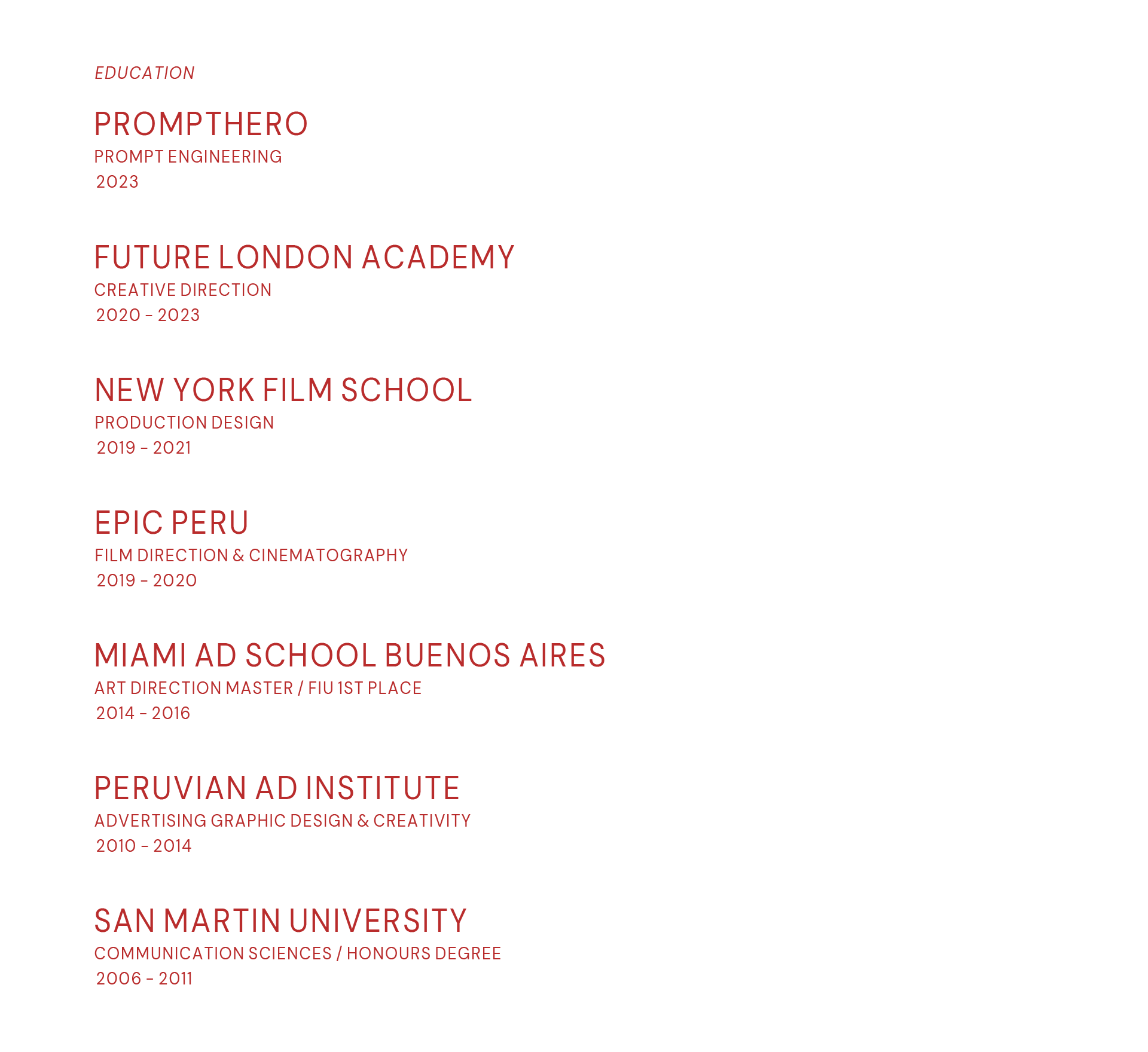 EDUCATION

PROMPTHERO
PROMPT ENGINEERING
2023

FUTURE LONDON ACADEMY
CREATIVE DIRECTION
2020 - 2023

NEW YORK FILM SCHOOL
PRODUCTION DESIGN
2019 - 2021

EPIC PERU
FILM DIRECTION & CINEMATOGRAPHY
2019 - 2020

MIAMI AD SCHOOL BUENOS AIRES
ART DIRECTION MASTER / FIU 1ST PLACE
2014 - 2016

PERUVIAN AD INSTITUTE
ADVERTISING GRAPHIC DESIGN & CREATIVITY
2010 - 2014

SAN MARTIN UNIVERSITY
COMMUNICATION SCIENCES / HONOURS DEGREE
2006 - 2011